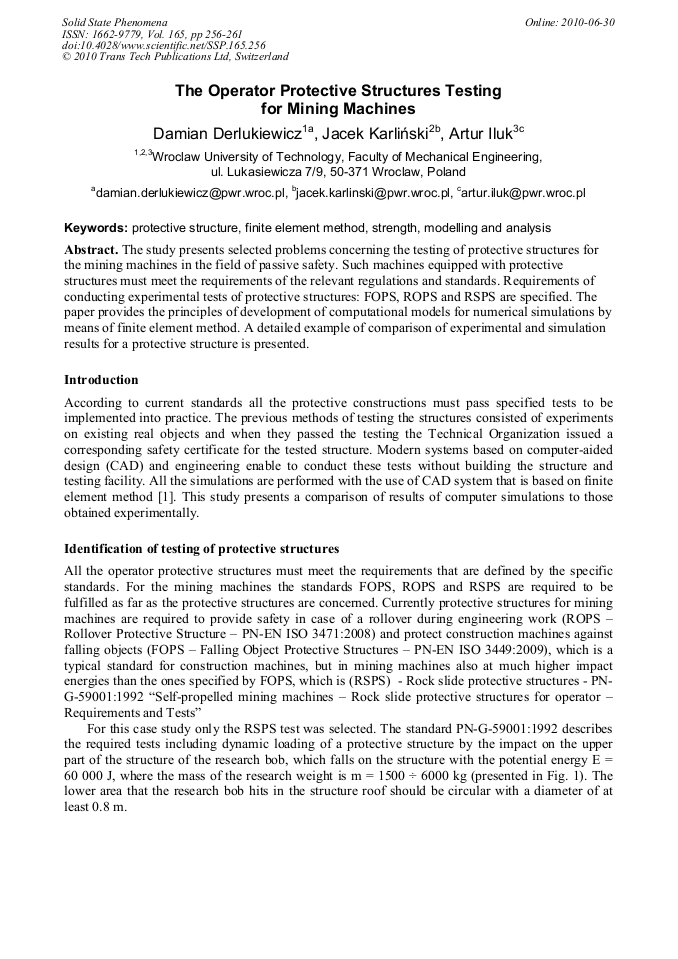 Solid State Phenomena
ISSN: 1662-9779, Vol. 165, pp 256-261
doi:10.4028/www.scientific.net/SSP.165.256
© 2010 Trans Tech Publications Ltd, Switzerland

Online: 2010-06-30

The Operator Protective Structures Testing for Mining Machines

Damian Derlukiewicz$^{1a}$, Jacek Karliński$^{2b}$, Artur Iluk$^{3c}$

$^{1,2,3}$Wroclaw University of Technology, Faculty of Mechanical Engineering, ul. Lukasiewicza 7/9, 50-371 Wroclaw, Poland

$^{a}$damian.derlukiewicz@pwr.wroc.pl, $^{b}$jacek.karlinski@pwr.wroc.pl, $^{c}$artur.iluk@pwr.wroc.pl

Keywords: protective structure, finite element method, strength, modelling and analysis

Abstract. The study presents selected problems concerning the testing of protective structures for the mining machines in the field of passive safety. Such machines equipped with protective structures must meet the requirements of the relevant regulations and standards. Requirements of conducting experimental tests of protective structures: FOPS, ROPS and RSPS are specified. The paper provides the principles of development of computational models for numerical simulations by means of finite element method. A detailed example of comparison of experimental and simulation results for a protective structure is presented.

Introduction

According to current standards all the protective constructions must pass specified tests to be implemented into practice. The previous methods of testing the structures consisted of experiments on existing real objects and when they passed the testing the Technical Organization issued a corresponding safety certificate for the tested structure. Modern systems based on computer-aided design (CAD) and engineering enable to conduct these tests without building the structure and testing facility. All the simulations are performed with the use of CAD system that is based on finite element method [1]. This study presents a comparison of results of computer simulations to those obtained experimentally.

Identification of testing of protective structures

All the operator protective structures must meet the requirements that are defined by the specific standards. For the mining machines the standards FOPS, ROPS and RSPS are required to be fulfilled as far as the protective structures are concerned. Currently protective structures for mining machines are required to provide safety in case of a rollover during engineering work (ROPS – Rollover Protective Structure – PN-EN ISO 3471:2008) and protect construction machines against falling objects (FOPS – Falling Object Protective Structures – PN-EN ISO 3449:2009), which is a typical standard for construction machines, but in mining machines also at much higher impact energies than the ones specified by FOPS, which is (RSPS) - Rock slide protective structures - PN-G-59001:1992 “Self-propelled mining machines – Rock slide protective structures for operator – Requirements and Tests”

For this case study only the RSPS test was selected. The standard PN-G-59001:1992 describes the required tests including dynamic loading of a protective structure by the impact on the upper part of the structure of the research bob, which falls on the structure with the potential energy E = 60 000 J, where the mass of the research weight is m = 1500 ÷ 6000 kg (presented in Fig. 1). The lower area that the research bob hits in the structure roof should be circular with a diameter of at least 0.8 m.